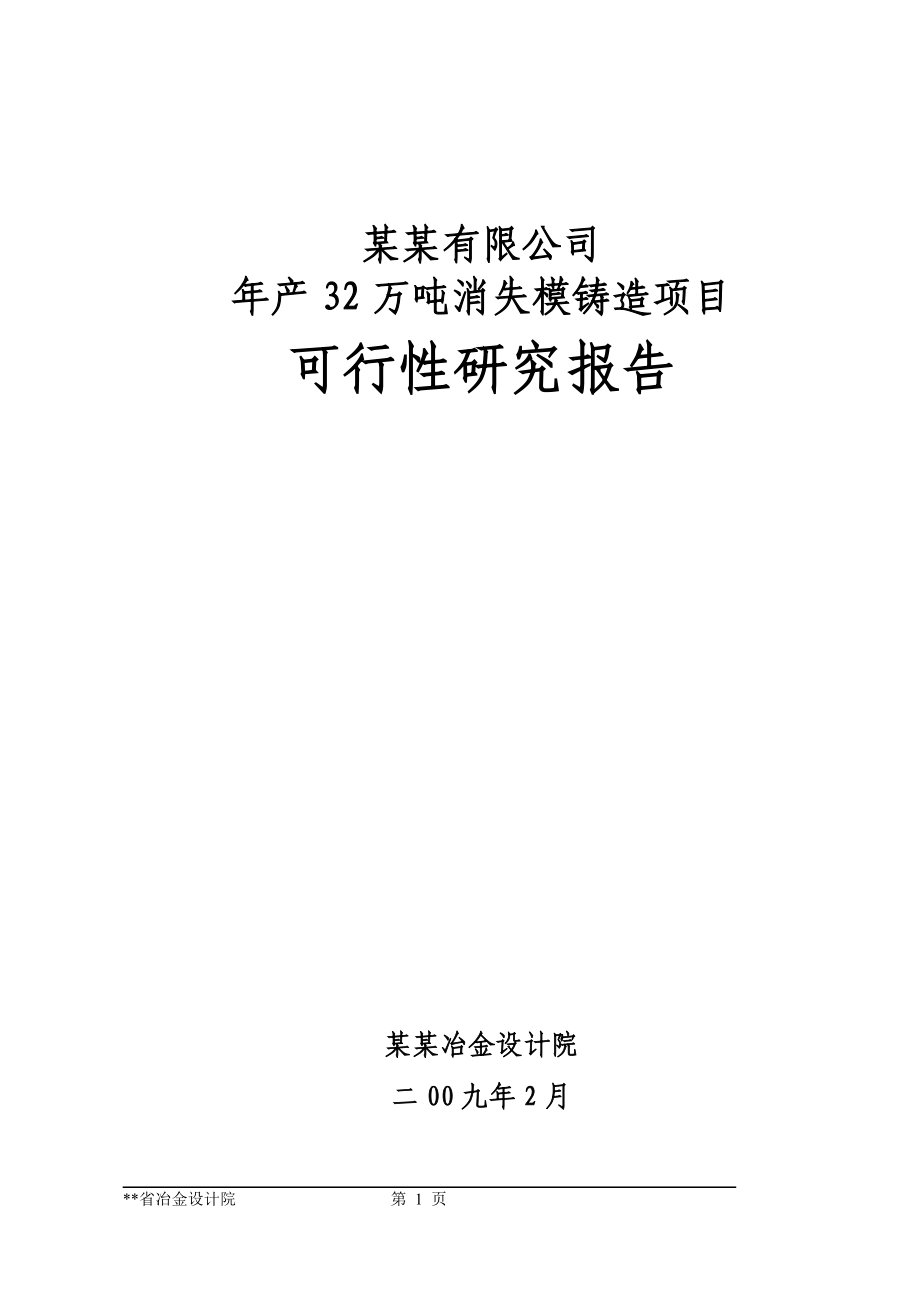 某某有限公司
年产 32 万吨消失模铸造项目
可行性研究报告

某某冶金设计院
二 00 九年 2 月

**省冶金设计院 第 1 页